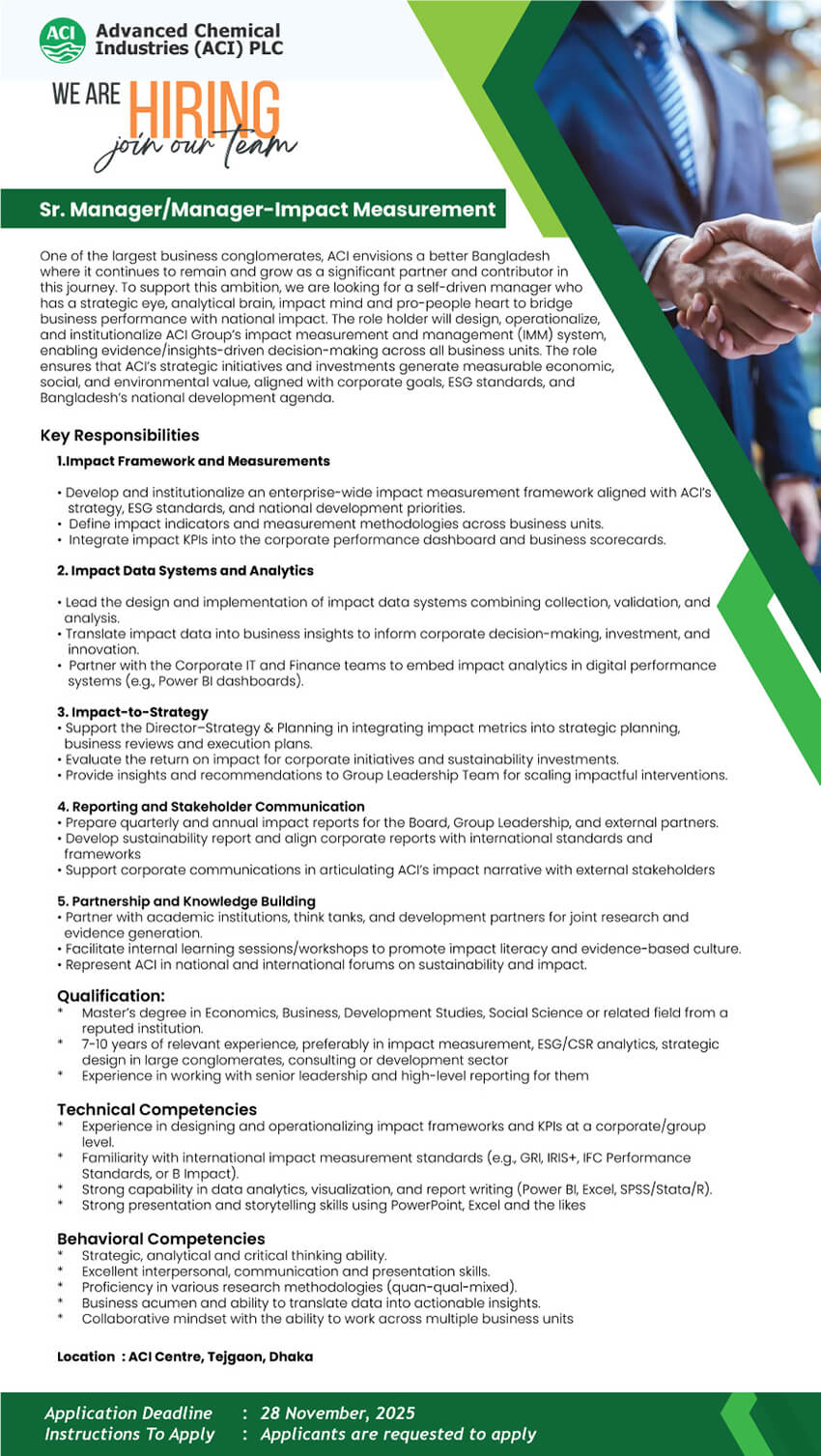 ACI Advanced Chemical Industries (ACI) PLC

WE ARE HIRING
join our team

Sr. Manager/Manager-Impact Measurement

One of the largest business conglomerates, ACI envisions a better Bangladesh where it continues to remain and grow as a significant partner and contributor in this journey. To support this ambition, we are looking for a self-driven manager who has a strategic eye, analytical brain, impact mind and pro-people heart to bridge business performance with national impact. The role holder will design, operationalize, and institutionalize ACI Group's impact measurement and management (IMM) system, enabling evidence/insights-driven decision-making across all business units. The role ensures that ACI's strategic initiatives and investments generate measurable economic, social, and environmental value, aligned with corporate goals, ESG standards, and Bangladesh's national development agenda.

Key Responsibilities

1.Impact Framework and Measurements

• Develop and institutionalize an enterprise-wide impact measurement framework aligned with ACI's strategy, ESG standards, and national development priorities.
• Define impact indicators and measurement methodologies across business units.
• Integrate impact KPIs into the corporate performance dashboard and business scorecards.

2. Impact Data Systems and Analytics

• Lead the design and implementation of impact data systems combining collection, validation, and analysis.
• Translate impact data into business insights to inform corporate decision-making, investment, and innovation.
• Partner with the Corporate IT and Finance teams to embed impact analytics in digital performance systems (e.g., Power BI dashboards).

3. Impact-to-Strategy
• Support the Director–Strategy & Planning in integrating impact metrics into strategic planning, business reviews and execution plans.
• Evaluate the return on impact for corporate initiatives and sustainability investments.
• Provide insights and recommendations to Group Leadership Team for scaling impactful interventions.

4. Reporting and Stakeholder Communication
• Prepare quarterly and annual impact reports for the Board, Group Leadership, and external partners.
• Develop sustainability report and align corporate reports with international standards and frameworks
• Support corporate communications in articulating ACI's impact narrative with external stakeholders

5. Partnership and Knowledge Building
• Partner with academic institutions, think tanks, and development partners for joint research and evidence generation.
• Facilitate internal learning sessions/workshops to promote impact literacy and evidence-based culture.
• Represent ACI in national and international forums on sustainability and impact.

Qualification:
* Master's degree in Economics, Business, Development Studies, Social Science or related field from a reputed institution.
* 7-10 years of relevant experience, preferably in impact measurement, ESG/CSR analytics, strategic design in large conglomerates, consulting or development sector
* Experience in working with senior leadership and high-level reporting for them

Technical Competencies
* Experience in designing and operationalizing impact frameworks and KPIs at a corporate/group level.
* Familiarity with international impact measurement standards (e.g., GRI, IRIS+, IFC Performance Standards, or B Impact).
* Strong capability in data analytics, visualization, and report writing (Power BI, Excel, SPSS/Stata/R).
* Strong presentation and storytelling skills using PowerPoint, Excel and the likes

Behavioral Competencies
* Strategic, analytical and critical thinking ability.
* Excellent interpersonal, communication and presentation skills.
* Proficiency in various research methodologies (quan-qual-mixed).
* Business acumen and ability to translate data into actionable insights.
* Collaborative mindset with the ability to work across multiple business units

Location : ACI Centre, Tejgaon, Dhaka

Application Deadline : 28 November, 2025
Instructions To Apply : Applicants are requested to apply